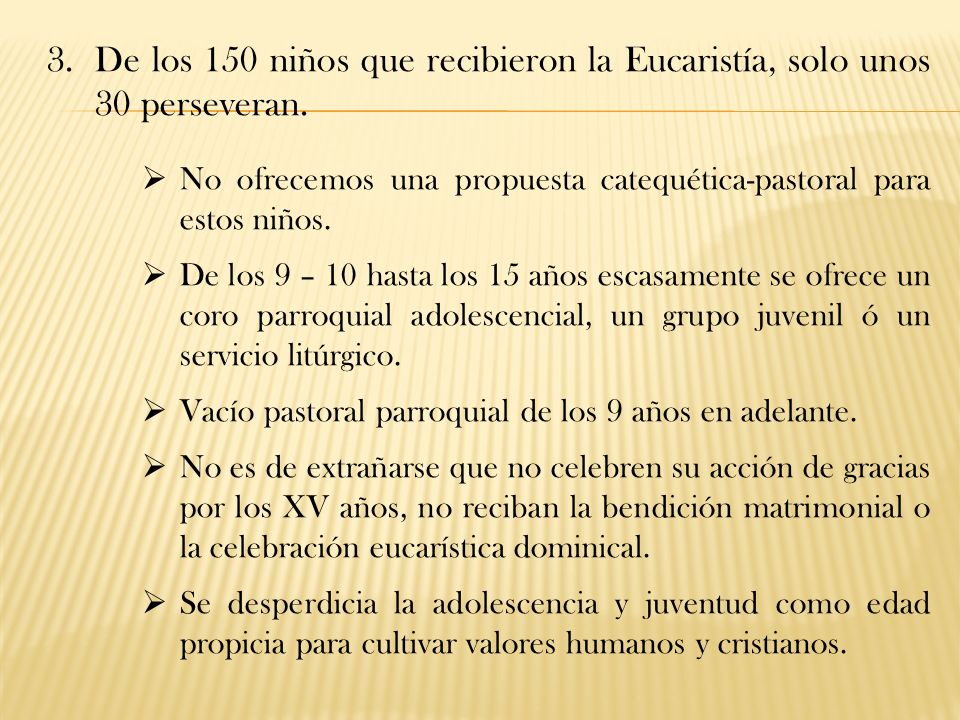 3. De los 150 niños que recibieron la Eucaristía, solo unos 30 perseveran.

➢ No ofrecemos una propuesta catequética-pastoral para estos niños.

➢ De los 9 – 10 hasta los 15 años escasamente se ofrece un coro parroquial adolescencial, un grupo juvenil ó un servicio litúrgico.

➢ Vacío pastoral parroquial de los 9 años en adelante.

➢ No es de extrañarse que no celebren su acción de gracias por los XV años, no reciban la bendición matrimonial o la celebración eucarística dominical.

➢ Se desperdicia la adolescencia y juventud como edad propicia para cultivar valores humanos y cristianos.